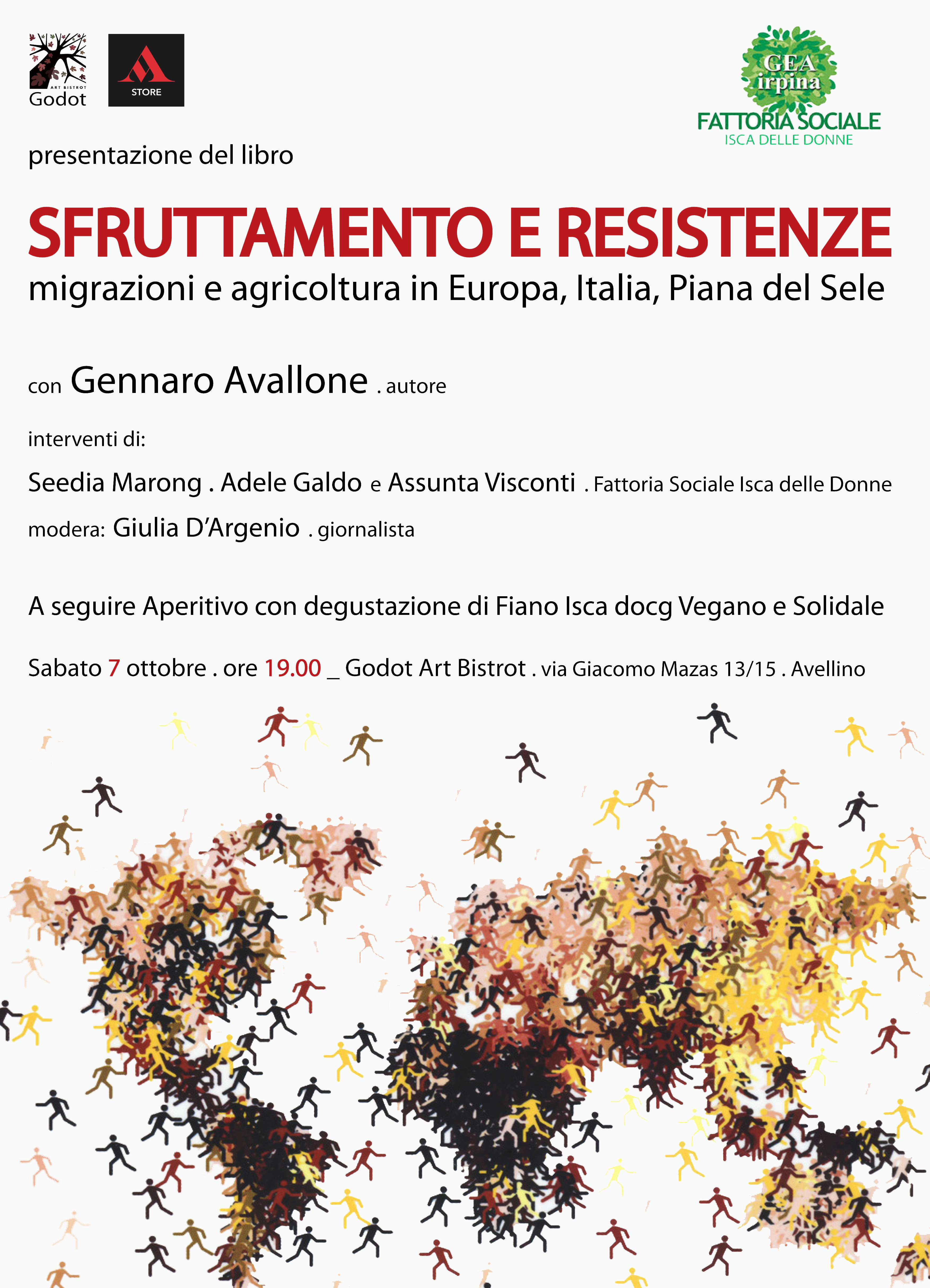 ART BISTROT
Godot

STORE

GEA irpina
FATTORIA SOCIALE
ISCA DELLE DONNE

presentazione del libro

SFRUTTAMENTO E RESISTENZE
migrazioni e agricoltura in Europa, Italia, Piana del Sele

con Gennaro Avallone . autore

interventi di:

Seedia Marong . Adele Galdo e Assunta Visconti . Fattoria Sociale Isca delle Donne

modera: Giulia D'Argenio . giornalista

A seguire Aperitivo con degustazione di Fiano Isca docg Vegano e Solidale

Sabato 7 ottobre . ore 19.00 _ Godot Art Bistrot . via Giacomo Mazas 13/15 . Avellino